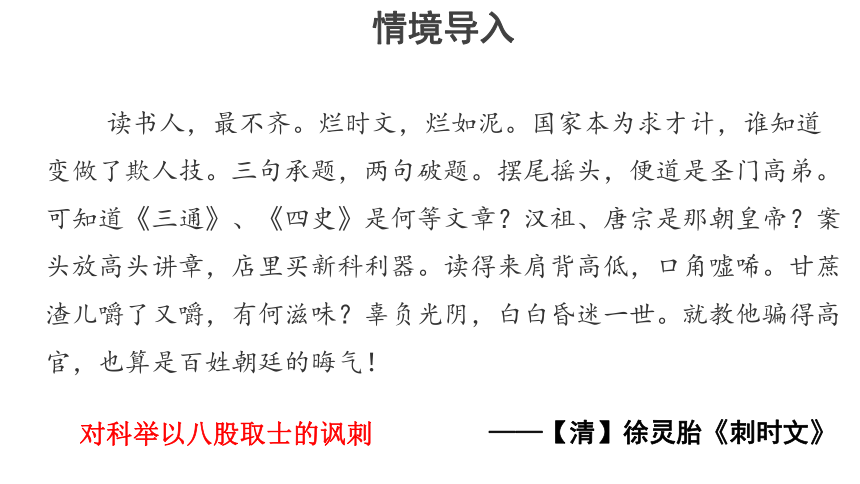 情境导入

读书人，最不齐。烂时文，烂如泥。国家本为求才计，谁知道变做了欺人技。三句承题，两句破题。摆尾摇头，便道是圣门高弟。可知道《三通》、《四史》是何等文章？汉祖、唐宗是那朝皇帝？案头放高头讲章，店里买新科利器。读得来肩背高低，口角嘘唏。甘蔗渣儿嚼了又嚼，有何滋味？辜负光阴，白白昏迷一世。就教他骗得高官，也算是百姓朝廷的晦气！

对科举以八股取士的讽刺

——【清】徐灵胎《刺时文》